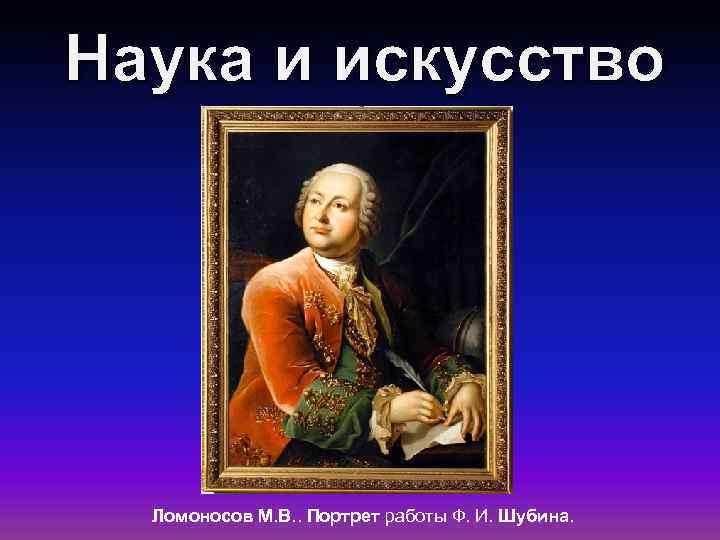 Наука и искусство

Ломоносов М.В.. Портрет работы Ф. И. Шубина.